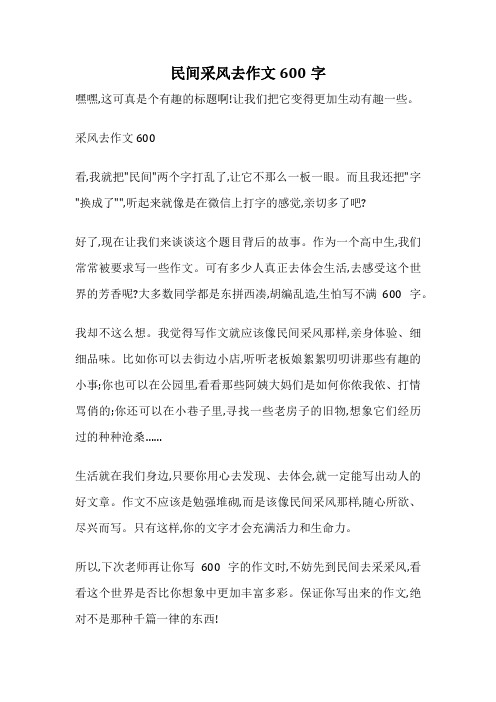 民间采风去作文 600 字

嘿嘿,这可真是个有趣的标题啊!让我们把它变得更加生动有趣一些。

采风去作文 600

看,我就把"民间"两个字打乱了,让它不那么一板一眼。而且我还把"字"换成了"",听起来就像是在微信上打字的感觉,亲切多了吧?

好了,现在让我们来谈谈这个题目背后的故事。作为一个高中生,我们常常被要求写一些作文。可有多少人真正去体会生活,去感受这个世界的芳香呢?大多数同学都是东拼西凑,胡编乱造,生怕写不满 600 字。

我却不这么想。我觉得写作文就应该像民间采风那样,亲身体验、细细品味。比如你可以去街边小店,听听老板娘絮絮叨叨讲那些有趣的小事;你也可以在公园里,看看那些阿姨大妈们是如何你侬我侬、打情骂俏的;你还可以在小巷子里,寻找一些老房子的旧物,想象它们经历过的种种沧桑......

生活就在我们身边,只要你用心去发现、去体会,就一定能写出动人的好文章。作文不应该是勉强堆砌,而是该像民间采风那样,随心所欲、尽兴而写。只有这样,你的文字才会充满活力和生命力。

所以,下次老师再让你写 600 字的作文时,不妨先到民间去采采风,看看这个世界是否比你想象中更加丰富多彩。保证你写出来的作文,绝对不是那种千篇一律的东西!